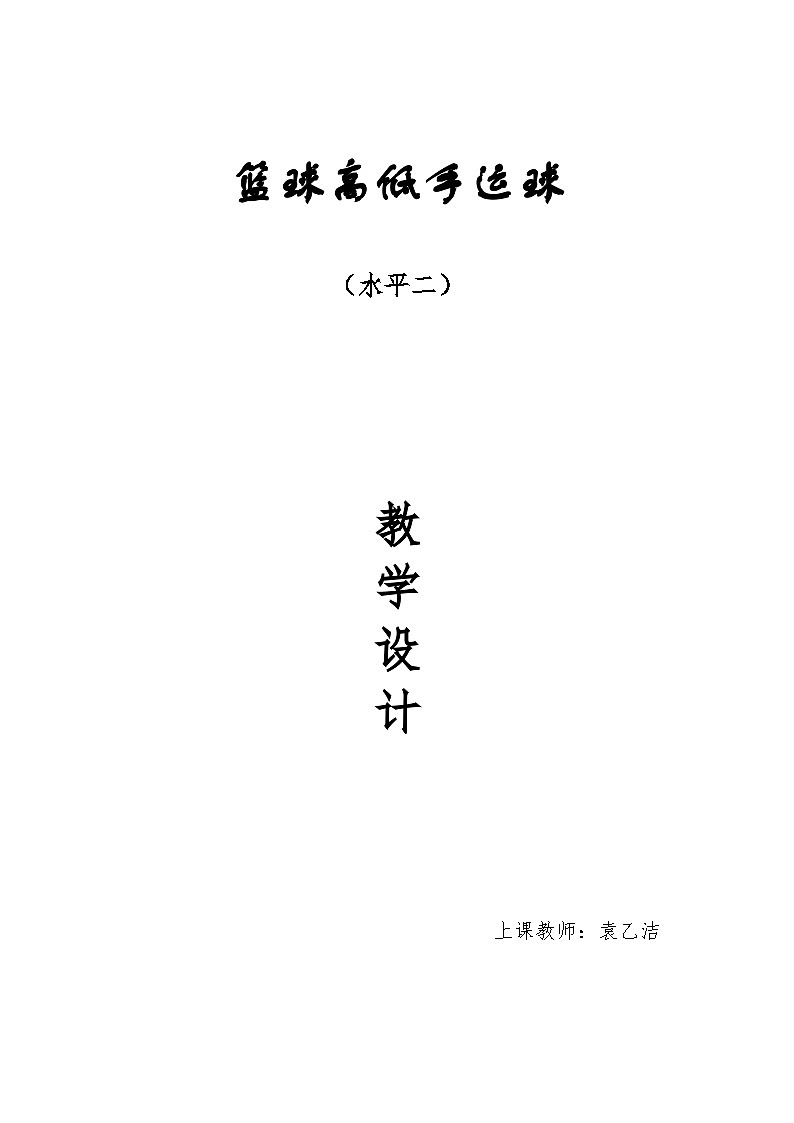 篮球高低手运球

（水平二）

教
学
设
计

上课教师：袁乙洁